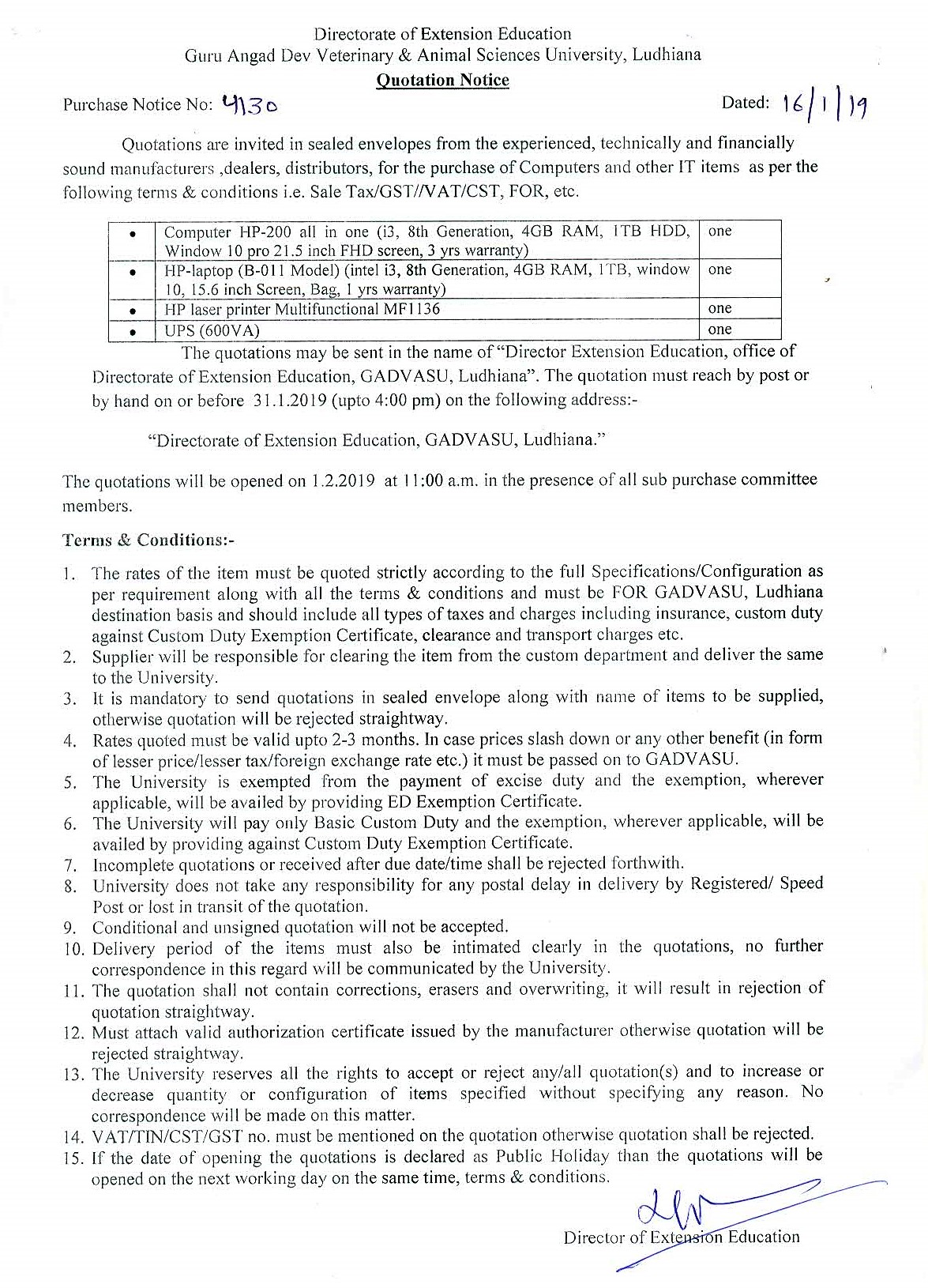 Directorate of Extension Education
Guru Angad Dev Veterinary & Animal Sciences University, Ludhiana
Quotation Notice

Purchase Notice No: 4130 Dated: 16/1/19

Quotations are invited in sealed envelopes from the experienced, technically and financially sound manufacturers ,dealers, distributors, for the purchase of Computers and other IT items as per the following terms & conditions i.e. Sale Tax/GST//VAT/CST, FOR, etc.

| • | Computer HP-200 all in one (i3, 8th Generation, 4GB RAM, 1TB HDD, Window 10 pro 21.5 inch FHD screen, 3 yrs warranty) | one |
|---|---|---|
| • | HP-laptop (B-011 Model) (intel i3, 8th Generation, 4GB RAM, 1TB, window 10, 15.6 inch Screen, Bag, 1 yrs warranty) | one |
| • | HP laser printer Multifunctional MF1136 | one |
| • | UPS (600VA) | one |

The quotations may be sent in the name of "Director Extension Education, office of Directorate of Extension Education, GADVASU, Ludhiana". The quotation must reach by post or by hand on or before 31.1.2019 (upto 4:00 pm) on the following address:-

"Directorate of Extension Education, GADVASU, Ludhiana."

The quotations will be opened on 1.2.2019 at 11:00 a.m. in the presence of all sub purchase committee members.

Terms & Conditions:-

1. The rates of the item must be quoted strictly according to the full Specifications/Configuration as per requirement along with all the terms & conditions and must be FOR GADVASU, Ludhiana destination basis and should include all types of taxes and charges including insurance, custom duty against Custom Duty Exemption Certificate, clearance and transport charges etc.
2. Supplier will be responsible for clearing the item from the custom department and deliver the same to the University.
3. It is mandatory to send quotations in sealed envelope along with name of items to be supplied, otherwise quotation will be rejected straightway.
4. Rates quoted must be valid upto 2-3 months. In case prices slash down or any other benefit (in form of lesser price/lesser tax/foreign exchange rate etc.) it must be passed on to GADVASU.
5. The University is exempted from the payment of excise duty and the exemption, wherever applicable, will be availed by providing ED Exemption Certificate.
6. The University will pay only Basic Custom Duty and the exemption, wherever applicable, will be availed by providing against Custom Duty Exemption Certificate.
7. Incomplete quotations or received after due date/time shall be rejected forthwith.
8. University does not take any responsibility for any postal delay in delivery by Registered/ Speed Post or lost in transit of the quotation.
9. Conditional and unsigned quotation will not be accepted.
10. Delivery period of the items must also be intimated clearly in the quotations, no further correspondence in this regard will be communicated by the University.
11. The quotation shall not contain corrections, erasers and overwriting, it will result in rejection of quotation straightway.
12. Must attach valid authorization certificate issued by the manufacturer otherwise quotation will be rejected straightway.
13. The University reserves all the rights to accept or reject any/all quotation(s) and to increase or decrease quantity or configuration of items specified without specifying any reason. No correspondence will be made on this matter.
14. VAT/TIN/CST/GST no. must be mentioned on the quotation otherwise quotation shall be rejected.
15. If the date of opening the quotations is declared as Public Holiday than the quotations will be opened on the next working day on the same time, terms & conditions.

Director of Extension Education